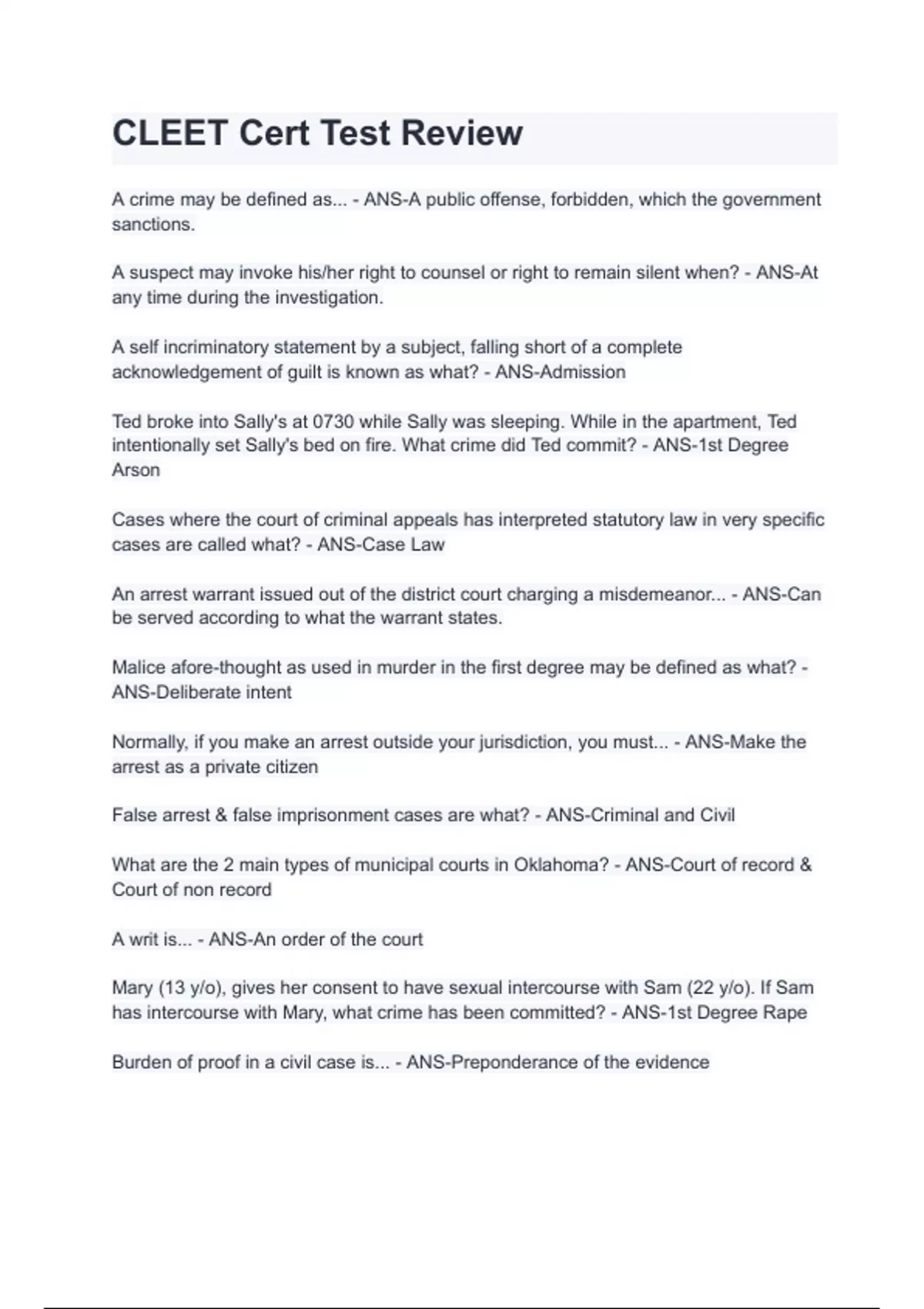 CLEET Cert Test Review

A crime may be defined as... - ANS-A public offense, forbidden, which the government sanctions.

A suspect may invoke his/her right to counsel or right to remain silent when? - ANS-At any time during the investigation.

A self incriminatory statement by a subject, falling short of a complete acknowledgement of guilt is known as what? - ANS-Admission

Ted broke into Sally's at 0730 while Sally was sleeping. While in the apartment, Ted intentionally set Sally's bed on fire. What crime did Ted commit? - ANS-1st Degree Arson

Cases where the court of criminal appeals has interpreted statutory law in very specific cases are called what? - ANS-Case Law

An arrest warrant issued out of the district court charging a misdemeanor... - ANS-Can be served according to what the warrant states.

Malice afore-thought as used in murder in the first degree may be defined as what? - ANS-Deliberate intent

Normally, if you make an arrest outside your jurisdiction, you must... - ANS-Make the arrest as a private citizen

False arrest & false imprisonment cases are what? - ANS-Criminal and Civil

What are the 2 main types of municipal courts in Oklahoma? - ANS-Court of record & Court of non record

A writ is... - ANS-An order of the court

Mary (13 y/o), gives her consent to have sexual intercourse with Sam (22 y/o). If Sam has intercourse with Mary, what crime has been committed? - ANS-1st Degree Rape

Burden of proof in a civil case is... - ANS-Preponderance of the evidence